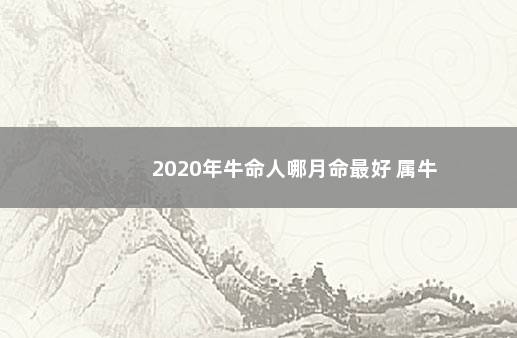 2020年牛命人哪月命最好 属牛